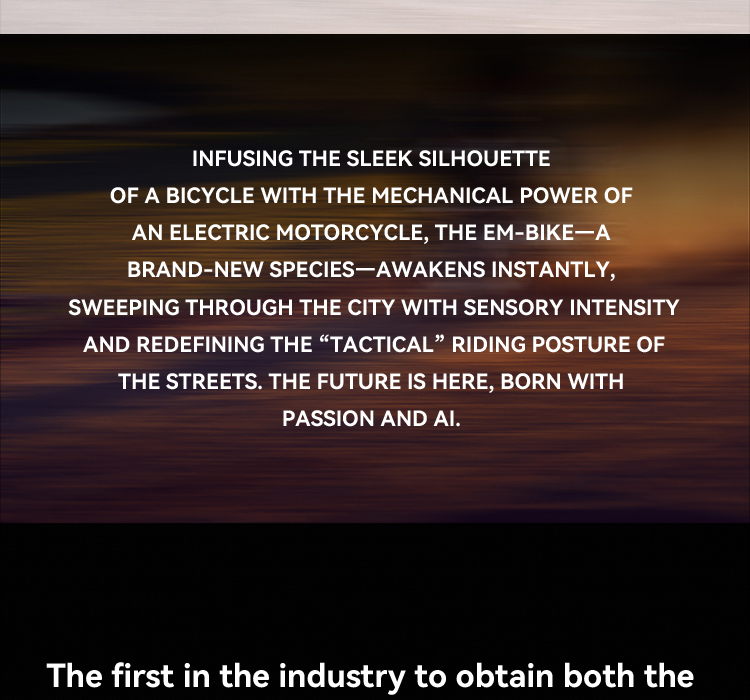 INFUSING THE SLEEK SILHOUETTE OF A BICYCLE WITH THE MECHANICAL POWER OF AN ELECTRIC MOTORCYCLE, THE EM-BIKE—A BRAND-NEW SPECIES—AWAKENS INSTANTLY, SWEEPING THROUGH THE CITY WITH SENSORY INTENSITY AND REDEFINING THE "TACTICAL" RIDING POSTURE OF THE STREETS. THE FUTURE IS HERE, BORN WITH PASSION AND AI.

The first in the industry to obtain both the